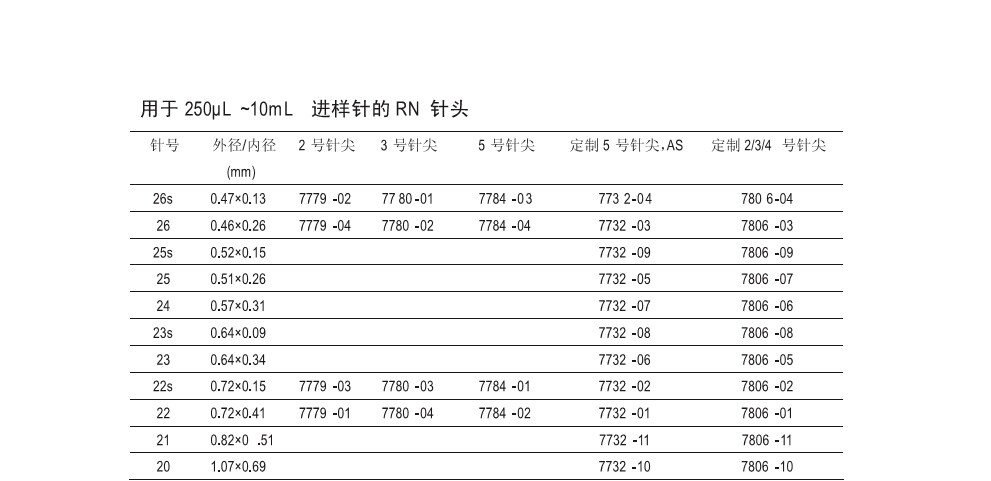 用于 250μL ~10mL 进样针的 RN 针头

| 针号 | 外径/内径 (mm) | 2 号针尖 | 3 号针尖 | 5 号针尖 | 定制 5 号针尖,AS | 定制 2/3/4 号针尖 |
|---|---|---|---|---|---|---|
| 26s | 0.47×0.13 | 7779 -02 | 77 80-01 | 7784 -03 | 773 2-04 | 780 6-04 |
| 26 | 0.46×0.26 | 7779 -04 | 7780 -02 | 7784 -04 | 7732 -03 | 7806 -03 |
| 25s | 0.52×0.15 | | | | 7732 -09 | 7806 -09 |
| 25 | 0.51×0.26 | | | | 7732 -05 | 7806 -07 |
| 24 | 0.57×0.31 | | | | 7732 -07 | 7806 -06 |
| 23s | 0.64×0.09 | | | | 7732 -08 | 7806 -08 |
| 23 | 0.64×0.34 | | | | 7732 -06 | 7806 -05 |
| 22s | 0.72×0.15 | 7779 -03 | 7780 -03 | 7784 -01 | 7732 -02 | 7806 -02 |
| 22 | 0.72×0.41 | 7779 -01 | 7780 -04 | 7784 -02 | 7732 -01 | 7806 -01 |
| 21 | 0.82×0 .51 | | | | 7732 -11 | 7806 -11 |
| 20 | 1.07×0.69 | | | | 7732 -10 | 7806 -10 |